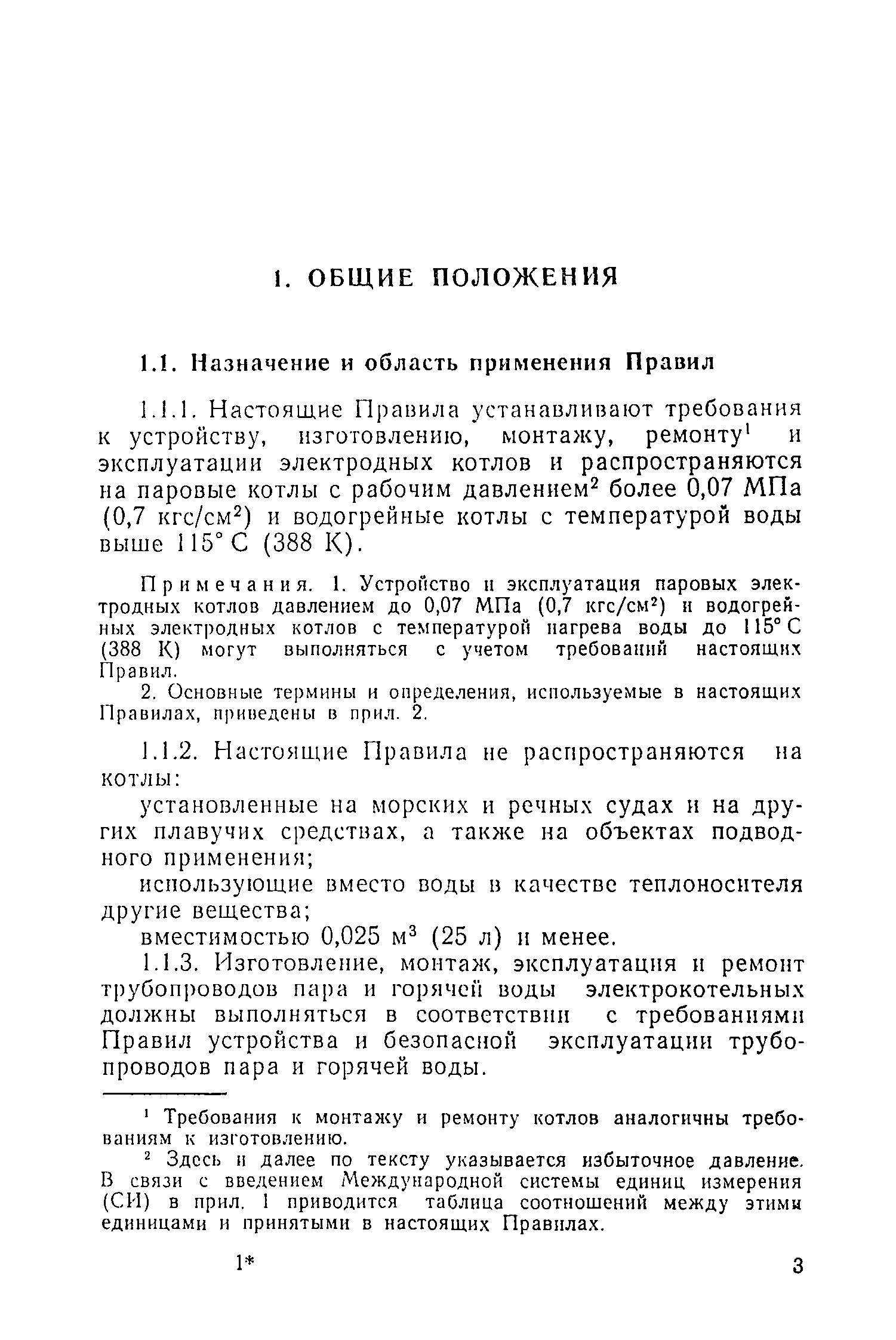 1. ОБЩИЕ ПОЛОЖЕНИЯ

1.1. Назначение и область применения Правил

1.1.1. Настоящие Правила устанавливают требования к устройству, изготовлению, монтажу, ремонту$^1$ и эксплуатации электродных котлов и распространяются на паровые котлы с рабочим давлением$^2$ более 0,07 МПа (0,7 кгс/см$^2$) и водогрейные котлы с температурой воды выше 115° С (388 К).

Примечания. 1. Устройство и эксплуатация паровых электродных котлов давлением до 0,07 МПа (0,7 кгс/см$^2$) и водогрейных электродных котлов с температурой нагрева воды до 115° С (388 К) могут выполняться с учетом требований настоящих Правил.

2. Основные термины и определения, используемые в настоящих Правилах, приведены в прил. 2.

1.1.2. Настоящие Правила не распространяются на котлы:

установленные на морских и речных судах и на других плавучих средствах, а также на объектах подводного применения;

использующие вместо воды в качестве теплоносителя другие вещества;

вместимостью 0,025 м$^3$ (25 л) и менее.

1.1.3. Изготовление, монтаж, эксплуатация и ремонт трубопроводов пара и горячей воды электрокотельных должны выполняться в соответствии с требованиями Правил устройства и безопасной эксплуатации трубопроводов пара и горячей воды.

$^1$ Требования к монтажу и ремонту котлов аналогичны требованиям к изготовлению.

$^2$ Здесь и далее по тексту указывается избыточное давление. В связи с введением Международной системы единиц измерения (СИ) в прил. 1 приводится таблица соотношений между этими единицами и принятыми в настоящих Правилах.

1*

3